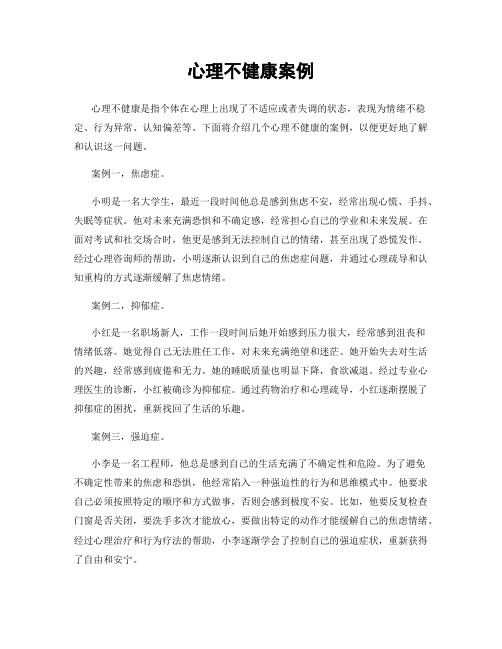 心理不健康案例

心理不健康是指个体在心理上出现了不适应或者失调的状态，表现为情绪不稳定、行为异常、认知偏差等。下面将介绍几个心理不健康的案例，以便更好地了解和认识这一问题。

案例一，焦虑症。

小明是一名大学生，最近一段时间他总是感到焦虑不安，经常出现心慌、手抖、失眠等症状。他对未来充满恐惧和不确定感，经常担心自己的学业和未来发展。在面对考试和社交场合时，他更是感到无法控制自己的情绪，甚至出现了恐慌发作。经过心理咨询师的帮助，小明逐渐认识到自己的焦虑症问题，并通过心理疏导和认知重构的方式逐渐缓解了焦虑情绪。

案例二，抑郁症。

小红是一名职场新人，工作一段时间后她开始感到压力很大，经常感到沮丧和情绪低落。她觉得自己无法胜任工作，对未来充满绝望和迷茫。她开始失去对生活的兴趣，经常感到疲倦和无力。她的睡眠质量也明显下降，食欲减退。经过专业心理医生的诊断，小红被确诊为抑郁症。通过药物治疗和心理疏导，小红逐渐摆脱了抑郁症的困扰，重新找回了生活的乐趣。

案例三，强迫症。

小李是一名工程师，他总是感到自己的生活充满了不确定性和危险。为了避免不确定性带来的焦虑和恐惧，他经常陷入一种强迫性的行为和思维模式中。他要求自己必须按照特定的顺序和方式做事，否则会感到极度不安。比如，他要反复检查门窗是否关闭，要洗手多次才能放心，要做出特定的动作才能缓解自己的焦虑情绪。经过心理治疗和行为疗法的帮助，小李逐渐学会了控制自己的强迫症状，重新获得了自由和安宁。